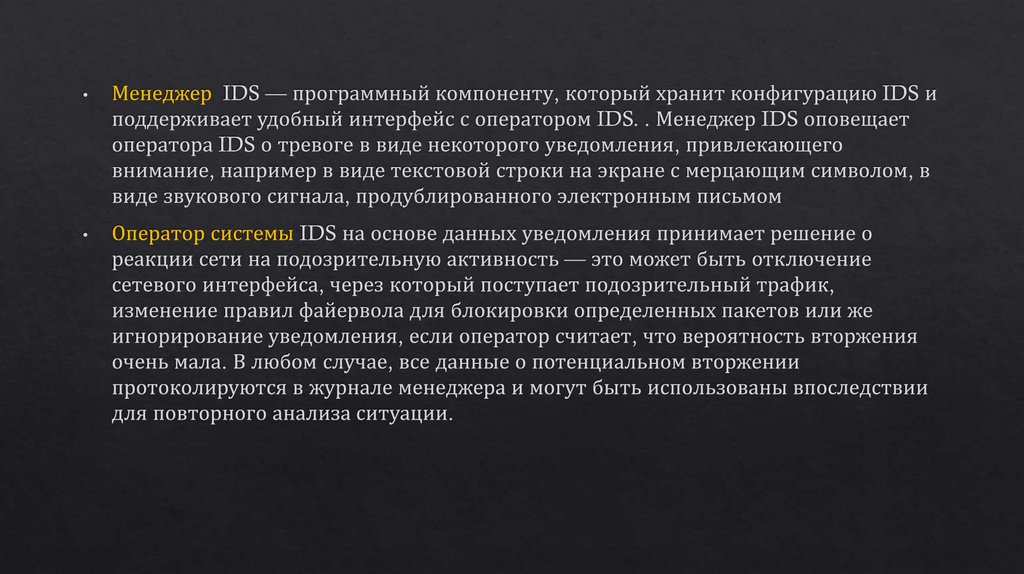 • Менеджер IDS — программный компоненту, который хранит конфигурацию IDS и поддерживает удобный интерфейс с оператором IDS. . Менеджер IDS оповещает оператора IDS о тревоге в виде некоторого уведомления, привлекающего внимание, например в виде текстовой строки на экране с мерцающим символом, в виде звукового сигнала, продублированного электронным письмом

• Оператор системы IDS на основе данных уведомления принимает решение о реакции сети на подозрительную активность — это может быть отключение сетевого интерфейса, через который поступает подозрительный трафик, изменение правил файервола для блокировки определенных пакетов или же игнорирование уведомления, если оператор считает, что вероятность вторжения очень мала. В любом случае, все данные о потенциальном вторжении протоколируются в журнале менеджера и могут быть использованы впоследствии для повторного анализа ситуации.